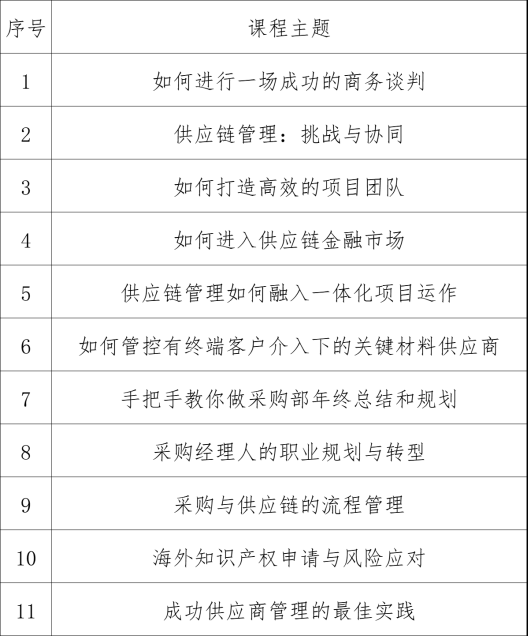 | 序号 | 课程主题 |
|---|---|
| 1 | 如何进行一场成功的商务谈判 |
| 2 | 供应链管理：挑战与协同 |
| 3 | 如何打造高效的项目团队 |
| 4 | 如何进入供应链金融市场 |
| 5 | 供应链管理如何融入一体化项目运作 |
| 6 | 如何管控有终端客户介入下的关键材料供应商 |
| 7 | 手把手教你做采购部年终总结和规划 |
| 8 | 采购经理人的职业规划与转型 |
| 9 | 采购与供应链的流程管理 |
| 10 | 海外知识产权申请与风险应对 |
| 11 | 成功供应商管理的最佳实践 |